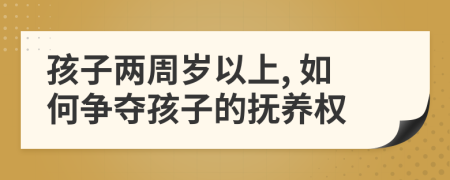 孩子两周岁以上, 如何争夺孩子的抚养权